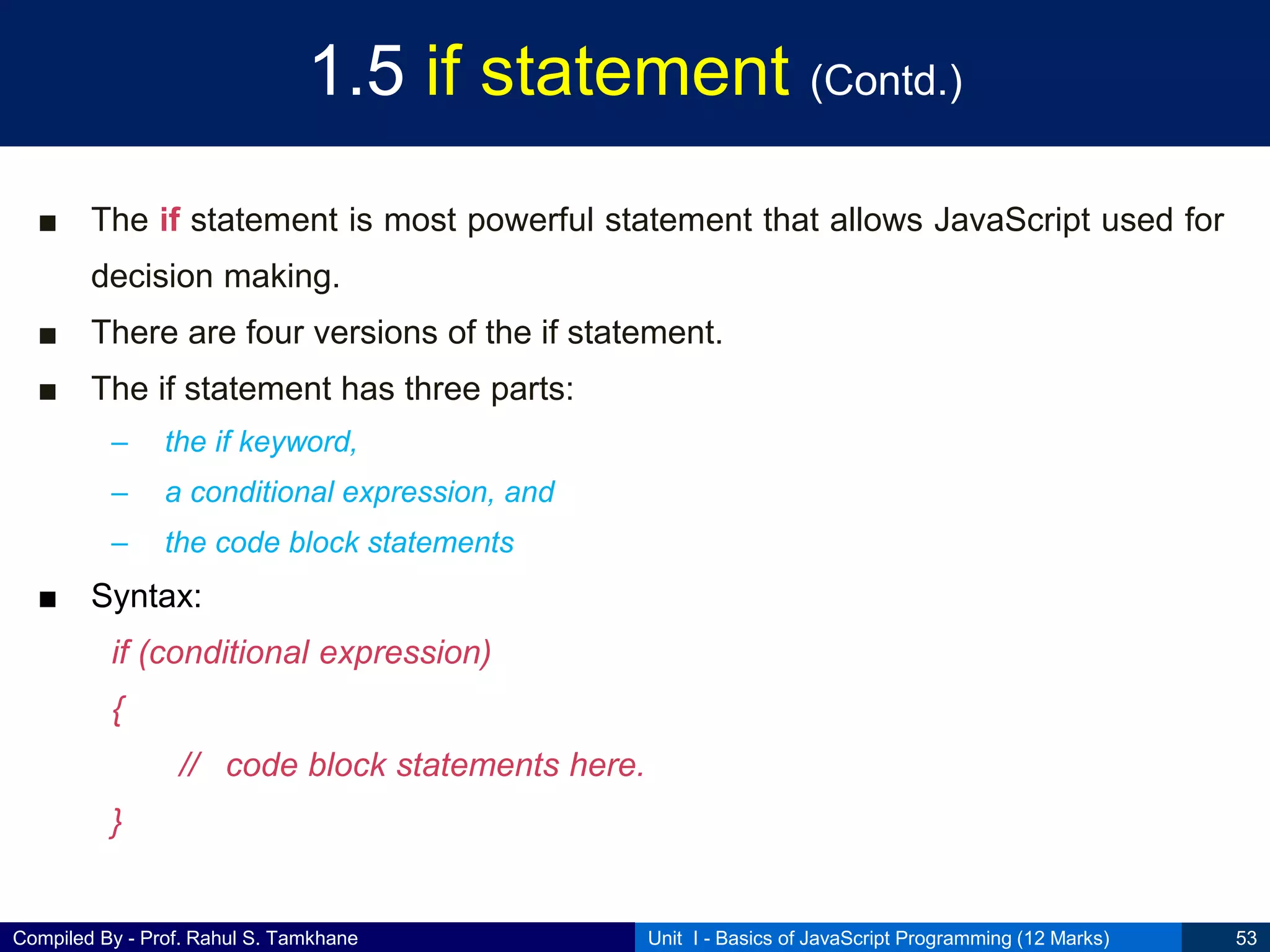 1.5 if statement (Contd.)

■ The if statement is most powerful statement that allows JavaScript used for decision making.

■ There are four versions of the if statement.

■ The if statement has three parts:

– the if keyword,

– a conditional expression, and

– the code block statements

■ Syntax:

if (conditional expression)

{

// code block statements here.

}

Compiled By - Prof. Rahul S. Tamkhane

Unit I - Basics of JavaScript Programming (12 Marks)

53